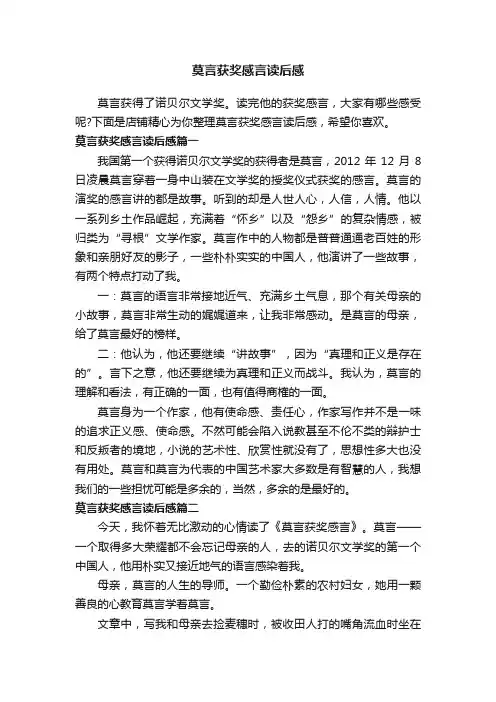 莫言获奖感言读后感

莫言获得了诺贝尔文学奖。读完他的获奖感言，大家有哪些感受呢?下面是店铺精心为你整理莫言获奖感言读后感，希望你喜欢。

莫言获奖感言读后感篇一

我国第一个获得诺贝尔文学奖的获得者是莫言，2012 年 12 月 8 日凌晨莫言穿着一身中山装在文学奖的授奖仪式获奖的感言。莫言的演奖的感言讲的都是故事。听到的却是人世人心，人信，人情。他以一系列乡土作品崛起，充满着“怀乡”以及“怨乡”的复杂情感，被归类为“寻根”文学作家。莫言作中的人物都是普普通通老百姓的形象和亲朋好友的影子，一些朴朴实实的中国人，他演讲了一些故事，有两个特点打动了我。

一：莫言的语言非常接地近气、充满乡土气息，那个有关母亲的小故事，莫言非常生动的娓娓道来，让我非常感动。是莫言的母亲，给了莫言最好的榜样。

二：他认为，他还要继续“讲故事”，因为“真理和正义是存在的”。言下之意，他还要继续为真理和正义而战斗。我认为，莫言的理解和看法，有正确的一面，也有值得商榷的一面。

莫言身为一个作家，他有使命感、责任心，作家写作并不是一味的追求正义感、使命感。不然可能会陷入说教甚至不伦不类的辩护士和反叛者的境地，小说的艺术性、欣赏性就没有了，思想性多大也没有用处。莫言和莫言为代表的中国艺术家大多数是有智慧的人，我想我们的一些担忧可能是多余的，当然，多余的是最好的。

莫言获奖感言读后感篇二

今天，我怀着无比激动的心情读了《莫言获奖感言》。莫言——一个取得多大荣耀都不会忘记母亲的人，去的诺贝尔文学奖的第一个中国人，他用朴实又接近地气的语言感染着我。

母亲，莫言的人生的导师。一个勤俭朴素的农村妇女，她用一颗善良的心教育莫言学着莫言。

文章中，写我和母亲去捡麦穗时，被收田人打的嘴角流血时坐在